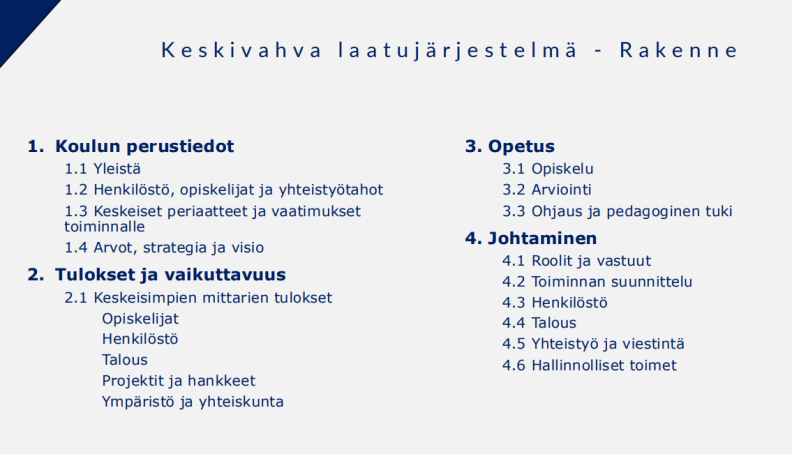 Keskivahva laatujärjestelmä - Rakenne

1. Koulun perustiedot
1.1 Yleistä
1.2 Henkilöstö, opiskelijat ja yhteistyötahot
1.3 Keskeiset periaatteet ja vaatimukset toiminnalle
1.4 Arvot, strategia ja visio

2. Tulokset ja vaikuttavuus
2.1 Keskeisimpien mittarien tulokset
Opiskelijat
Henkilöstö
Talous
Projektit ja hankkeet
Ympäristö ja yhteiskunta

3. Opetus
3.1 Opiskelu
3.2 Arviointi
3.3 Ohjaus ja pedagoginen tuki

4. Johtaminen
4.1 Roolit ja vastuut
4.2 Toiminnan suunnittelu
4.3 Henkilöstö
4.4 Talous
4.5 Yhteistyö ja viestintä
4.6 Hallinnolliset toimet